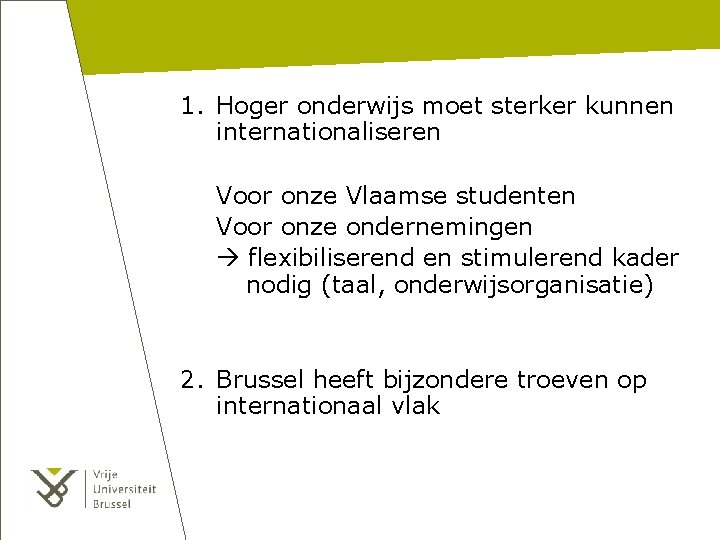 1. Hoger onderwijs moet sterker kunnen internationaliseren

Voor onze Vlaamse studenten

Voor onze ondernemingen

→ flexibiliserend en stimulerend kader nodig (taal, onderwijsorganisatie)

2. Brussel heeft bijzondere troeven op internationaal vlak

Vrije Universiteit Brussel